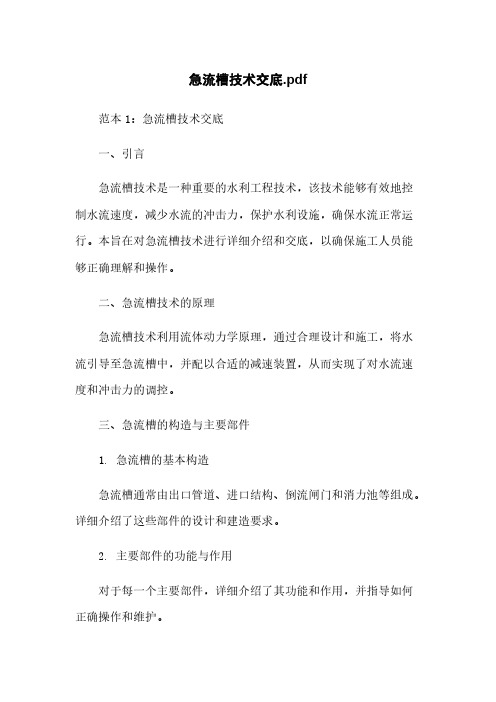 急流槽技术交底.pdf

范本 1：急流槽技术交底

一、引言

急流槽技术是一种重要的水利工程技术，该技术能够有效地控制水流速度，减少水流的冲击力，保护水利设施，确保水流正常运行。本旨在对急流槽技术进行详细介绍和交底，以确保施工人员能够正确理解和操作。

二、急流槽技术的原理

急流槽技术利用流体动力学原理，通过合理设计和施工，将水流引导至急流槽中，并配以合适的减速装置，从而实现了对水流速度和冲击力的调控。

三、急流槽的构造与主要部件

1. 急流槽的基本构造

急流槽通常由出口管道、进口结构、倒流闸门和消力池等组成。详细介绍了这些部件的设计和建造要求。

2. 主要部件的功能与作用

对于每一个主要部件，详细介绍了其功能和作用，并指导如何正确操作和维护。